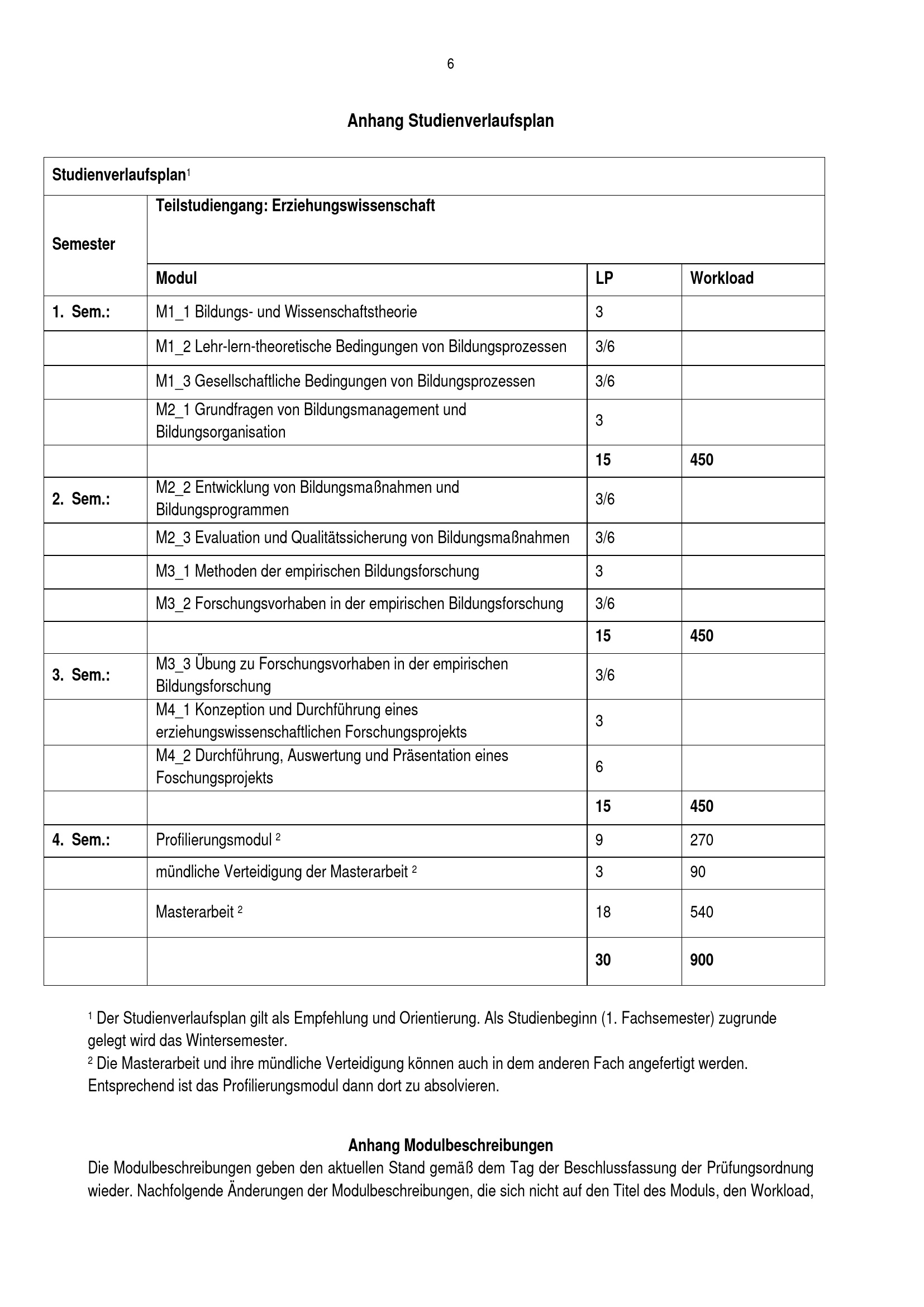 6

Anhang Studienverlaufsplan

| Studienverlaufsplan$^{1}$ | | | |
|---|---|---|---|
| Semester | Teilstudiengang: Erziehungswissenschaft | | |
| | Modul | LP | Workload |
| 1. Sem.: | M1_1 Bildungs- und Wissenschaftstheorie | 3 | |
| | M1_2 Lehr-lern-theoretische Bedingungen von Bildungsprozessen | 3/6 | |
| | M1_3 Gesellschaftliche Bedingungen von Bildungsprozessen | 3/6 | |
| | M2_1 Grundfragen von Bildungsmanagement und Bildungsorganisation | 3 | |
| | | 15 | 450 |
| 2. Sem.: | M2_2 Entwicklung von Bildungsmaßnahmen und Bildungsprogrammen | 3/6 | |
| | M2_3 Evaluation und Qualitätssicherung von Bildungsmaßnahmen | 3/6 | |
| | M3_1 Methoden der empirischen Bildungsforschung | 3 | |
| | M3_2 Forschungsvorhaben in der empirischen Bildungsforschung | 3/6 | |
| | | 15 | 450 |
| 3. Sem.: | M3_3 Übung zu Forschungsvorhaben in der empirischen Bildungsforschung | 3/6 | |
| | M4_1 Konzeption und Durchführung eines erziehungswissenschaftlichen Forschungsprojekts | 3 | |
| | M4_2 Durchführung, Auswertung und Präsentation eines Foschungsprojekts | 6 | |
| | | 15 | 450 |
| 4. Sem.: | Profilierungsmodul $^{2}$ | 9 | 270 |
| | mündliche Verteidigung der Masterarbeit $^{2}$ | 3 | 90 |
| | Masterarbeit $^{2}$ | 18 | 540 |
| | | 30 | 900 |

$^{1}$ Der Studienverlaufsplan gilt als Empfehlung und Orientierung. Als Studienbeginn (1. Fachsemester) zugrunde gelegt wird das Wintersemester.
$^{2}$ Die Masterarbeit und ihre mündliche Verteidigung können auch in dem anderen Fach angefertigt werden. Entsprechend ist das Profilierungsmodul dann dort zu absolvieren.

Anhang Modulbeschreibungen
Die Modulbeschreibungen geben den aktuellen Stand gemäß dem Tag der Beschlussfassung der Prüfungsordnung wieder. Nachfolgende Änderungen der Modulbeschreibungen, die sich nicht auf den Titel des Moduls, den Workload,